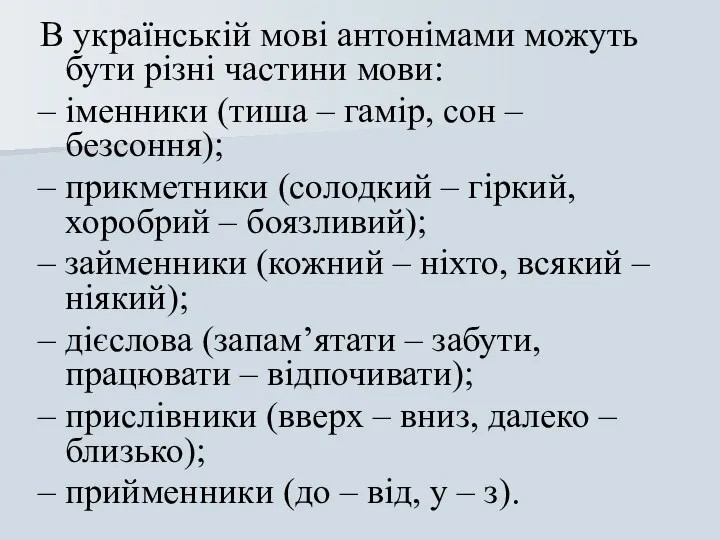 В українській мові антонімами можуть бути різні частини мови:

– іменники (тиша – гамір, сон – безсоння);

– прикметники (солодкий – гіркий, хоробрий – боязливий);

– займенники (кожний – ніхто, всякий – ніякий);

– дієслова (запам’ятати – забути, працювати – відпочивати);

– прислівники (вверх – вниз, далеко – близько);

– прийменники (до – від, у – з).